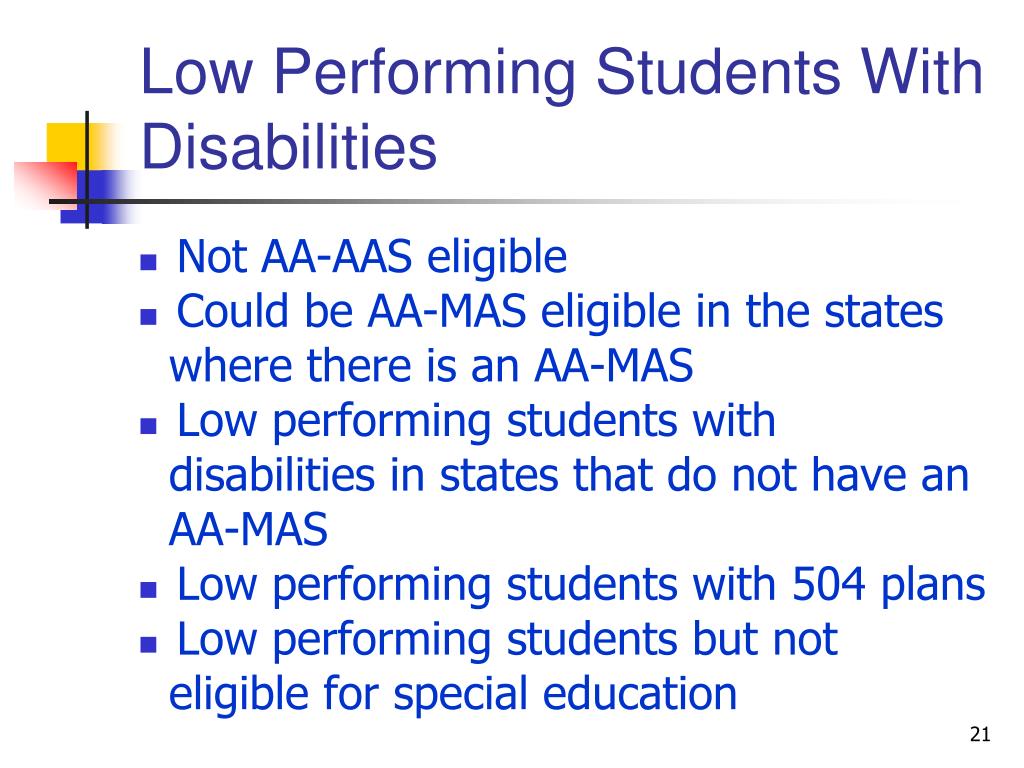 Low Performing Students With Disabilities

- Not AA-AAS eligible
- Could be AA-MAS eligible in the states where there is an AA-MAS
- Low performing students with disabilities in states that do not have an AA-MAS
- Low performing students with 504 plans
- Low performing students but not eligible for special education

21